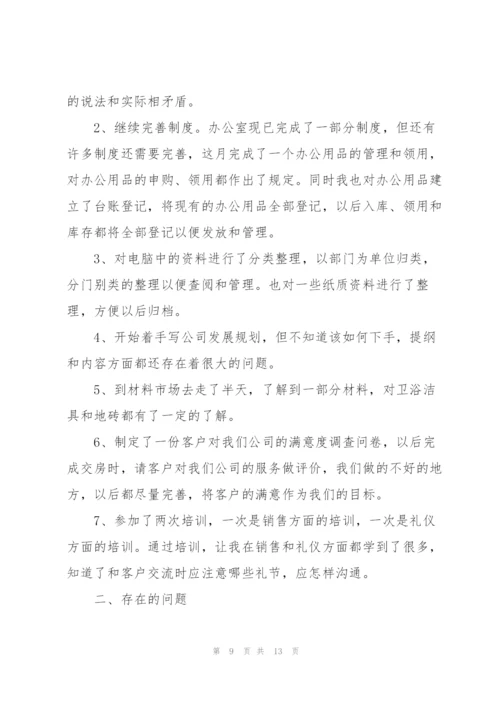 的说法和实际相矛盾。

2、继续完善制度。办公室现已完成了一部分制度，但还有许多制度还需要完善，这月完成了一个办公用品的管理和领用，对办公用品的申购、领用都作出了规定。同时我也对办公用品建立了台账登记，将现有的办公用品全部登记，以后入库、领用和库存都将全部登记以便发放和管理。

3、对电脑中的资料进行了分类整理，以部门为单位归类，分门别类的整理以便查阅和管理。也对一些纸质资料进行了整理，方便以后归档。

4、开始着手写公司发展规划，但不知道该如何下手，提纲和内容方面都还存在着很大的问题。

5、到材料市场去走了半天，了解到一部分材料，对卫浴洁具和地砖都有了一定的了解。

6、制定了一份客户对我们公司的满意度调查问卷，以后完成交房时，请客户对我们公司的服务做评价，我们做的不好的地方，以后都尽量完善，将客户的满意作为我们的目标。

7、参加了两次培训，一次是销售方面的培训，一次是礼仪方面的培训。通过培训，让我在销售和礼仪方面都学到了很多，知道了和客户交流时应注意哪些礼节，应怎样沟通。

二、存在的问题

第 9 页 共 13 页